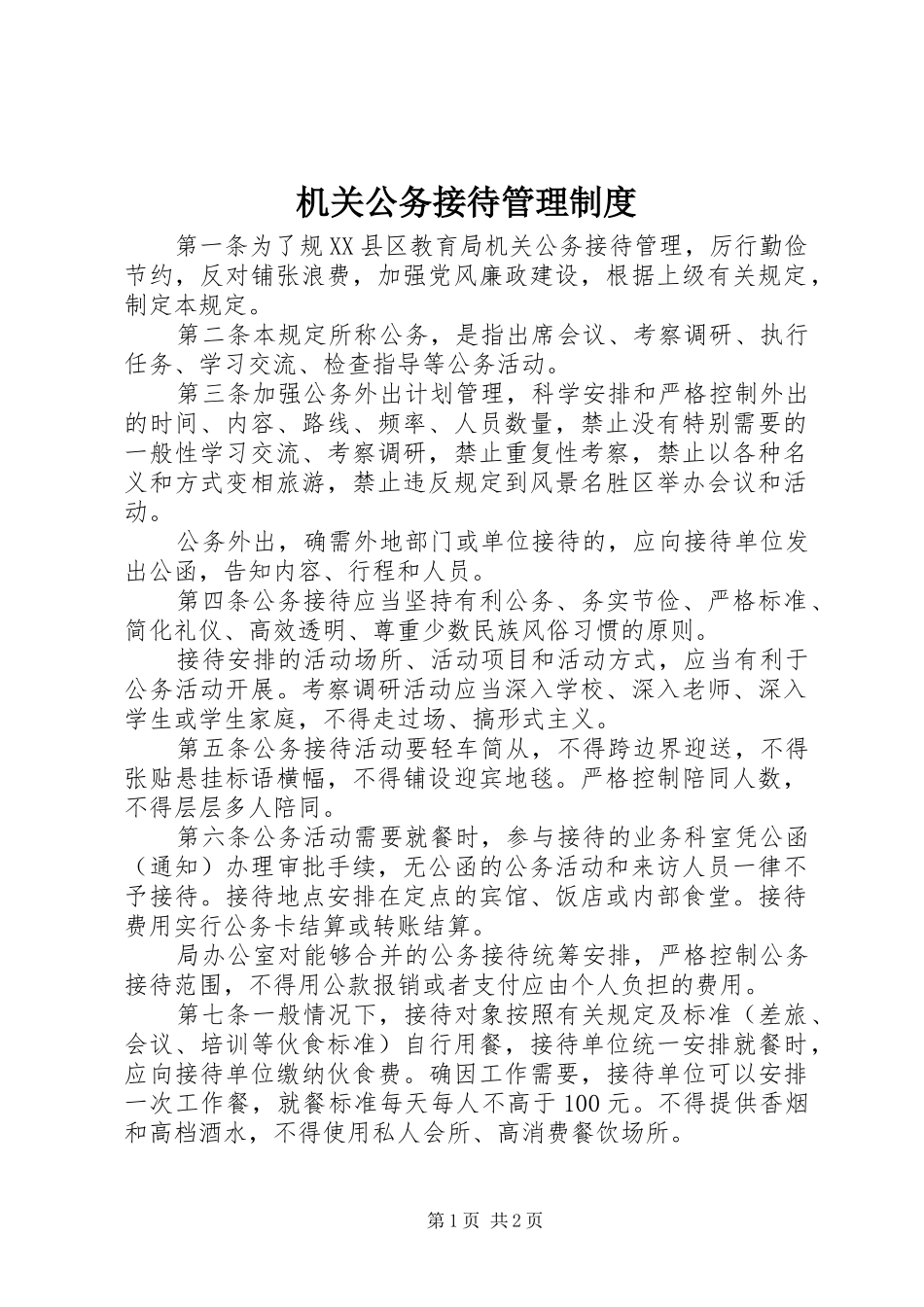 机关公务接待管理制度

第一条为了规XX县区教育局机关公务接待管理，厉行勤俭节约，反对铺张浪费，加强党风廉政建设，根据上级有关规定，制定本规定。

第二条本规定所称公务，是指出席会议、考察调研、执行任务、学习交流、检查指导等公务活动。

第三条加强公务外出计划管理，科学安排和严格控制外出的时间、内容、路线、频率、人员数量，禁止没有特别需要的一般性学习交流、考察调研，禁止重复性考察，禁止以各种名义和方式变相旅游，禁止违反规定到风景名胜区举办会议和活动。

公务外出，确需外地部门或单位接待的，应向接待单位发出公函，告知内容、行程和人员。

第四条公务接待应当坚持有利公务、务实节俭、严格标准、简化礼仪、高效透明、尊重少数民族风俗习惯的原则。

接待安排的活动场所、活动项目和活动方式，应当有利于公务活动开展。考察调研活动应当深入学校、深入老师、深入学生或学生家庭，不得走过场、搞形式主义。

第五条公务接待活动要轻车简从，不得跨边界迎送，不得张贴悬挂标语横幅，不得铺设迎宾地毯。严格控制陪同人数，不得层层多人陪同。

第六条公务活动需要就餐时，参与接待的业务科室凭公函（通知）办理审批手续，无公函的公务活动和来访人员一律不予接待。接待地点安排在定点的宾馆、饭店或内部食堂。接待费用实行公务卡结算或转账结算。

局办公室对能够合并的公务接待统筹安排，严格控制公务接待范围，不得用公款报销或者支付应由个人负担的费用。

第七条一般情况下，接待对象按照有关规定及标准（差旅、会议、培训等伙食标准）自行用餐，接待单位统一安排就餐时，应向接待单位缴纳伙食费。确因工作需要，接待单位可以安排一次工作餐，就餐标准每天每人不高于100元。不得提供香烟和高档酒水，不得使用私人会所、高消费餐饮场所。

第1页 共2页